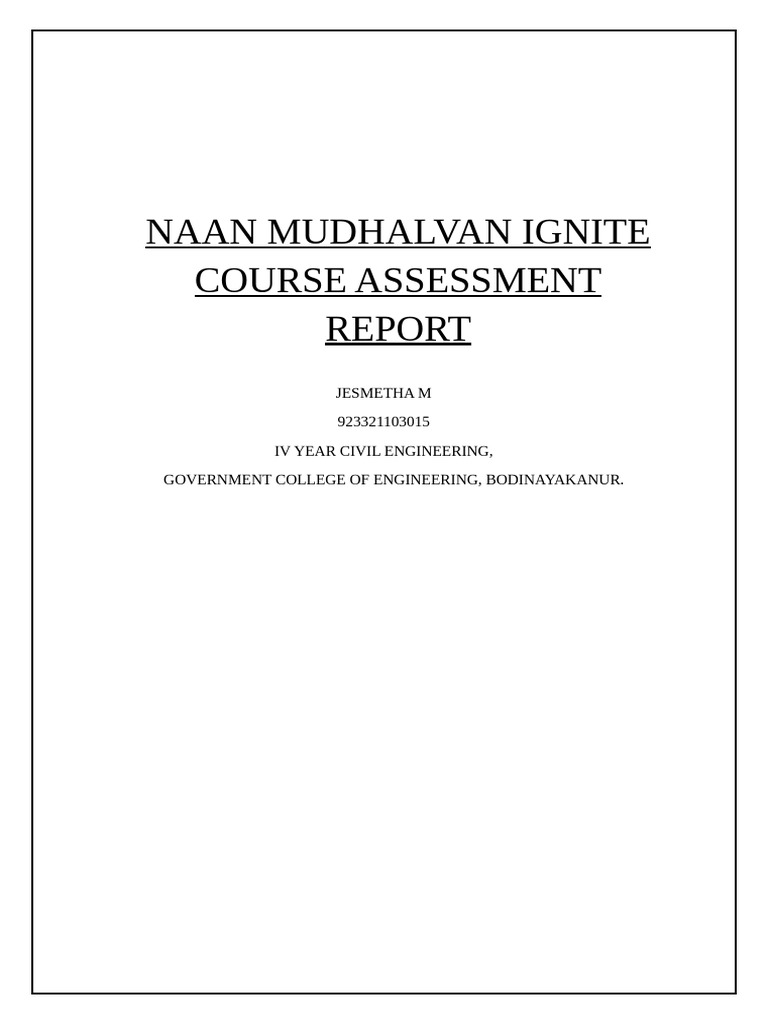 NAAN MUDHALVAN IGNITE COURSE ASSESSMENT REPORT

JESMETHA M

923321103015

IV YEAR CIVIL ENGINEERING,

GOVERNMENT COLLEGE OF ENGINEERING, BODINAYAKANUR.